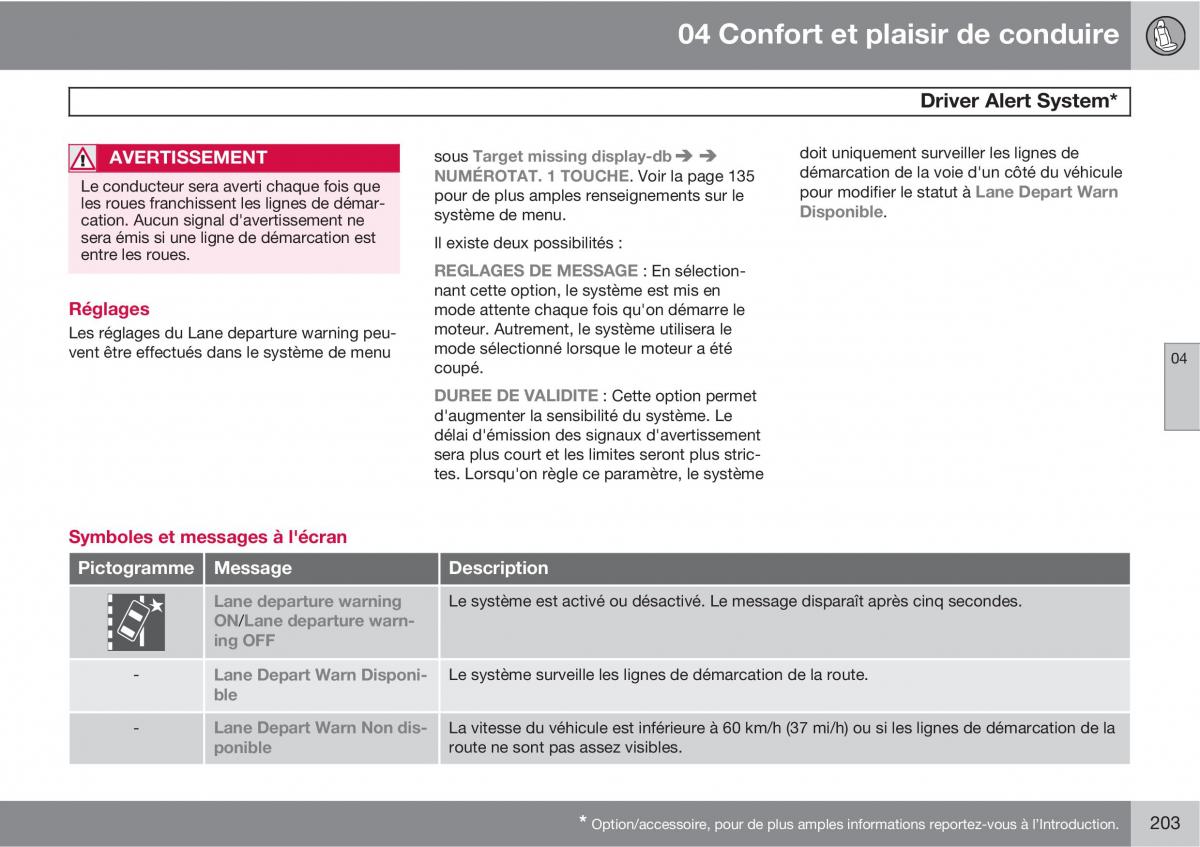 04 Confort et plaisir de conduire

Driver Alert System*

AVERTISSEMENT

Le conducteur sera averti chaque fois que les roues franchissent les lignes de démarcation. Aucun signal d'avertissement ne sera émis si une ligne de démarcation est entre les roues.

Réglages

Les réglages du Lane departure warning peuvent être effectués dans le système de menu sous Target missing display-db ➔ ➔ NUMÉROTAT. 1 TOUCHE. Voir la page 135 pour de plus amples renseignements sur le système de menu.

Il existe deux possibilités :

REGLAGES DE MESSAGE : En sélectionnant cette option, le système est mis en mode attente chaque fois qu'on démarre le moteur. Autrement, le système utilisera le mode sélectionné lorsque le moteur a été coupé.

DUREE DE VALIDITE : Cette option permet d'augmenter la sensibilité du système. Le délai d'émission des signaux d'avertissement sera plus court et les limites seront plus strictes. Lorsqu'on règle ce paramètre, le système doit uniquement surveiller les lignes de démarcation de la voie d'un côté du véhicule pour modifier le statut à Lane Depart Warn Disponible.

04

Symboles et messages à l'écran

| Pictogramme | Message | Description |
|---|---|---|
| | Lane departure warning ON/Lane departure warning OFF | Le système est activé ou désactivé. Le message disparaît après cinq secondes. |
| - | Lane Depart Warn Disponible | Le système surveille les lignes de démarcation de la route. |
| - | Lane Depart Warn Non disponible | La vitesse du véhicule est inférieure à 60 km/h (37 mi/h) ou si les lignes de démarcation de la route ne sont pas assez visibles. |

* Option/accessoire, pour de plus amples informations reportez-vous à l'Introduction.

203